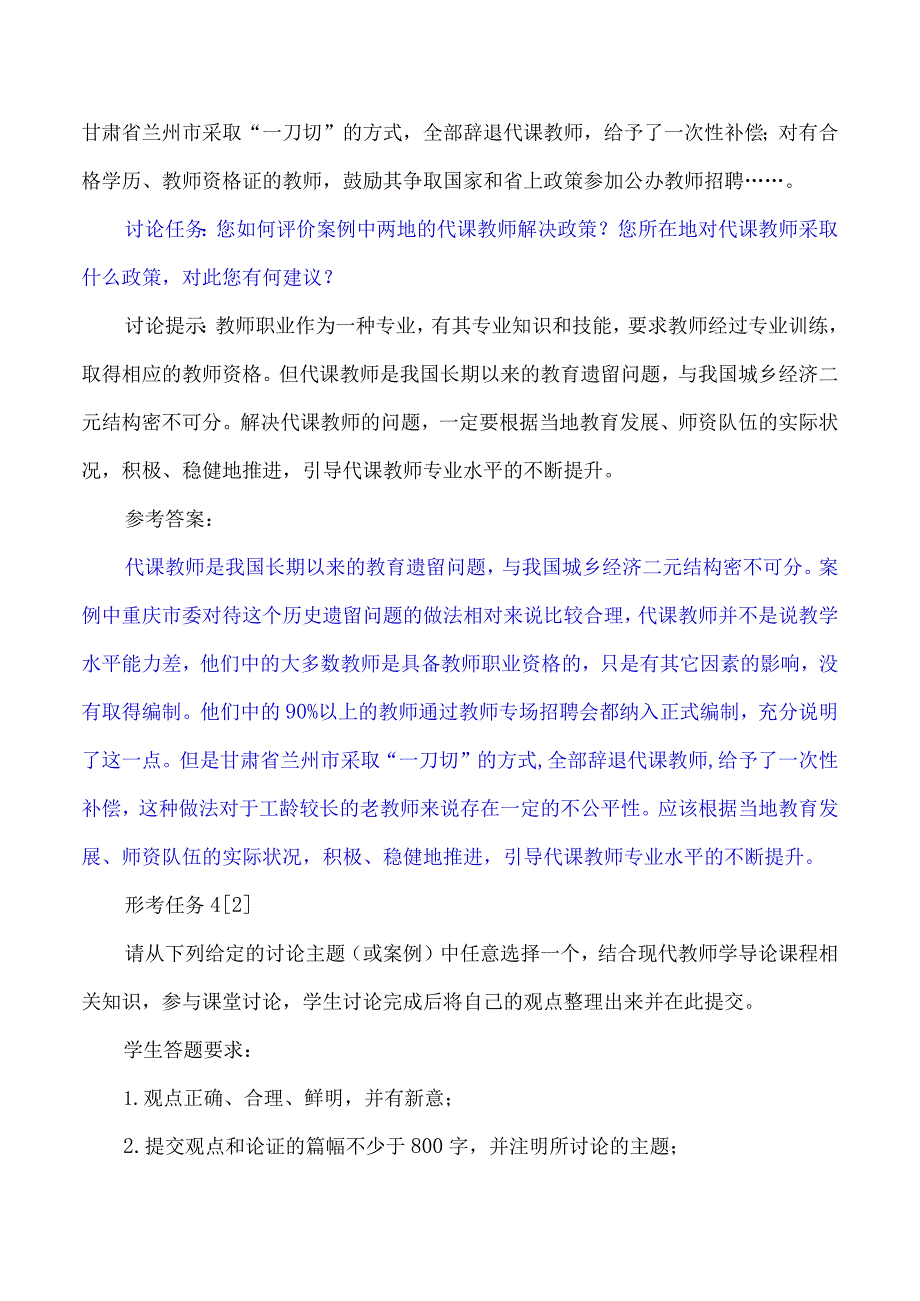 甘肃省兰州市采取“一刀切”的方式，全部辞退代课教师，给予了一次性补偿;对有合格学历、教师资格证的教师，鼓励其争取国家和省上政策参加公办教师招聘……。

讨论任务:您如何评价案例中两地的代课教师解决政策？您所在地对代课教师采取什么政策，对此您有何建议？

讨论提示:教师职业作为一种专业，有其专业知识和技能，要求教师经过专业训练，取得相应的教师资格。但代课教师是我国长期以来的教育遗留问题，与我国城乡经济二元结构密不可分。解决代课教师的问题，一定要根据当地教育发展、师资队伍的实际状况，积极、稳健地推进，引导代课教师专业水平的不断提升。

参考答案：

代课教师是我国长期以来的教育遗留问题，与我国城乡经济二元结构密不可分。案例中重庆市委对待这个历史遗留问题的做法相对来说比较合理，代课教师并不是说教学水平能力差，他们中的大多数教师是具备教师职业资格的，只是有其它因素的影响，没有取得编制。他们中的90%以上的教师通过教师专场招聘会都纳入正式编制，充分说明了这一点。但是甘肃省兰州市采取“一刀切”的方式,全部辞退代课教师,给予了一次性补偿，这种做法对于工龄较长的老教师来说存在一定的不公平性。应该根据当地教育发展、师资队伍的实际状况，积极、稳健地推进，引导代课教师专业水平的不断提升。

形考任务4[2]

请从下列给定的讨论主题（或案例）中任意选择一个，结合现代教师学导论课程相关知识，参与课堂讨论，学生讨论完成后将自己的观点整理出来并在此提交。

学生答题要求：

1.观点正确、合理、鲜明，并有新意；

2.提交观点和论证的篇幅不少于800字，并注明所讨论的主题；